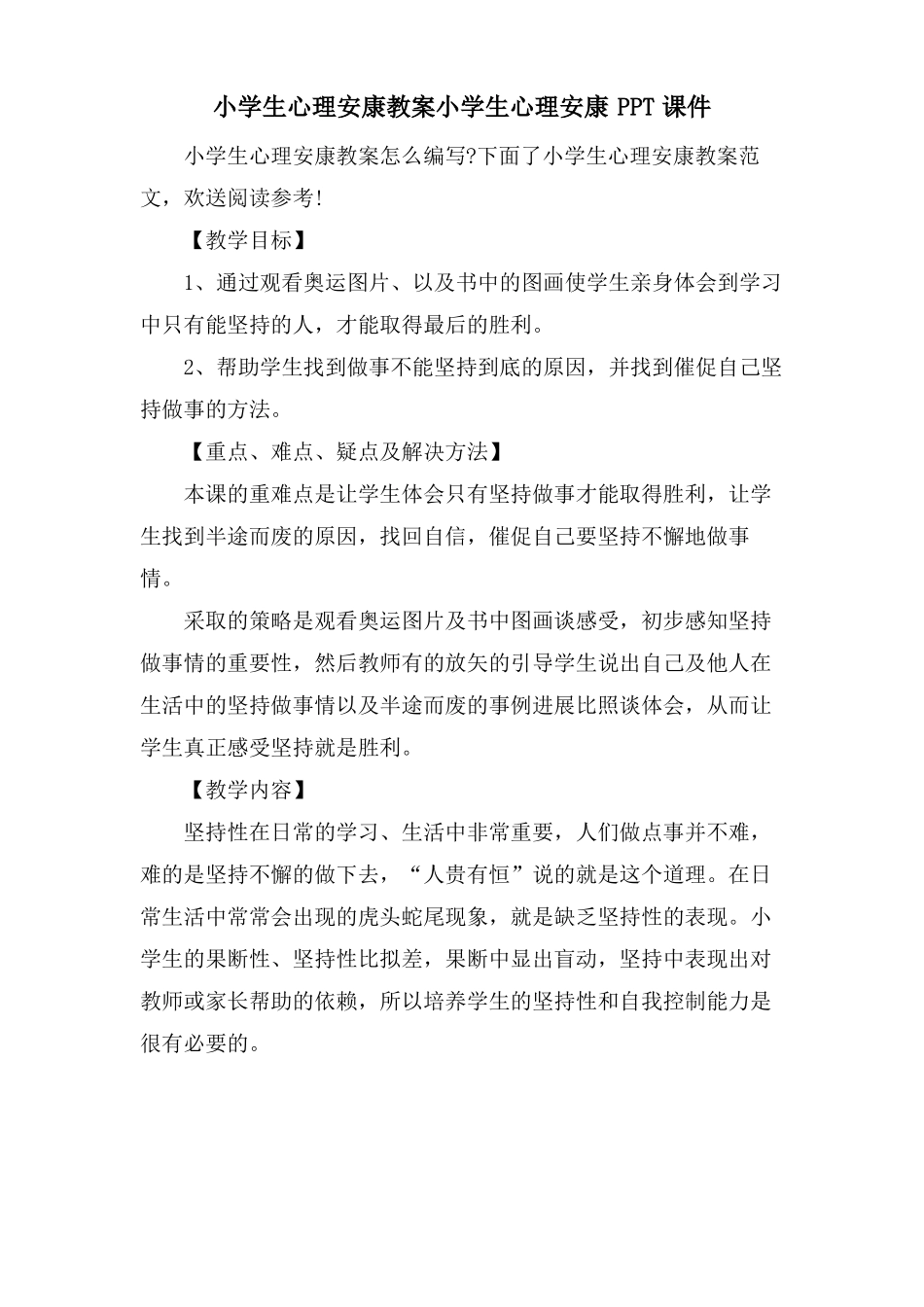 小学生心理安康教案小学生心理安康 PPT 课件

小学生心理安康教案怎么编写?下面了小学生心理安康教案范文，欢送阅读参考!

【教学目标】

1、通过观看奥运图片、以及书中的图画使学生亲身体会到学习中只有能坚持的人，才能取得最后的胜利。

2、帮助学生找到做事不能坚持到底的原因，并找到催促自己坚持做事的方法。

【重点、难点、疑点及解决方法】

本课的重难点是让学生体会只有坚持做事才能取得胜利，让学生找到半途而废的原因，找回自信，催促自己要坚持不懈地做事情。

采取的策略是观看奥运图片及书中图画谈感受，初步感知坚持做事情的重要性，然后教师有的放矢的引导学生说出自己及他人在生活中的坚持做事情以及半途而废的事例进展比照谈体会，从而让学生真正感受坚持就是胜利。

【教学内容】

坚持性在日常的学习、生活中非常重要，人们做点事并不难，难的是坚持不懈的做下去，“人贵有恒”说的就是这个道理。在日常生活中常常会出现的虎头蛇尾现象，就是缺乏坚持性的表现。小学生的果断性、坚持性比拟差，果断中显出盲动，坚持中表现出对教师或家长帮助的依赖，所以培养学生的坚持性和自我控制能力是很有必要的。